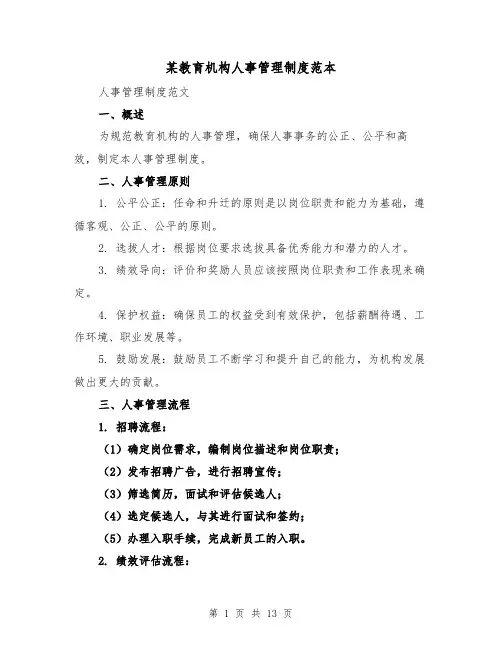 某教育机构人事管理制度范本

人事管理制度范文

一、概述

为规范教育机构的人事管理，确保人事事务的公正、公平和高效，制定本人事管理制度。

二、人事管理原则

1. 公平公正：任命和升迁的原则是以岗位职责和能力为基础，遵循客观、公正、公平的原则。

2. 选拔人才：根据岗位要求选拔具备优秀能力和潜力的人才。

3. 绩效导向：评价和奖励人员应该按照岗位职责和工作表现来确定。

4. 保护权益：确保员工的权益受到有效保护，包括薪酬待遇、工作环境、职业发展等。

5. 鼓励发展：鼓励员工不断学习和提升自己的能力，为机构发展做出更大的贡献。

三、人事管理流程

1. 招聘流程：

（1）确定岗位需求，编制岗位描述和岗位职责；

（2）发布招聘广告，进行招聘宣传；

（3）筛选简历，面试和评估候选人；

（4）选定候选人，与其进行面试和签约；

（5）办理入职手续，完成新员工的入职。

2. 绩效评估流程：

第 1 页 共 13 页